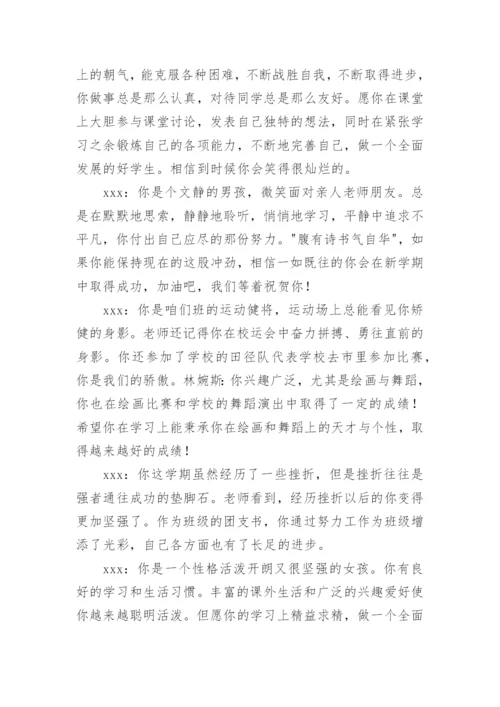 上的朝气，能克服各种困难，不断战胜自我，不断取得进步，你做事总是那么认真，对待同学总是那么友好。愿你在课堂上大胆参与课堂讨论，发表自己独特的想法，同时在紧张学习之余锻炼自己的各项能力，不断地完善自己，做一个全面发展的好学生。相信到时候你会笑得很灿烂的。

xxx：你是个文静的男孩，微笑面对亲人老师朋友。总是在默默地思索，静静地聆听，悄悄地学习，平静中追求不平凡，你付出自己应尽的那份努力。"腹有诗书气自华"，如果你能保持现在的这股冲劲，相信一如既往的你会在新学期中取得成功，加油吧，我们等着祝贺你！

xxx：你是咱们班的运动健将，运动场上总能看见你矫健的身影。老师还记得你在校运会中奋力拼搏、勇往直前的身影。你还参加了学校的田径队代表学校去市里参加比赛，你是我们的骄傲。林婉斯：你兴趣广泛，尤其是绘画与舞蹈，你也在绘画比赛和学校的舞蹈演出中取得了一定的成绩！希望你在学习上能秉承你在绘画和舞蹈上的天才与个性，取得越来越好的成绩！

xxx：你这学期虽然经历了一些挫折，但是挫折往往是强者通往成功的垫脚石。老师看到，经历挫折以后的你变得更加坚强了。作为班级的团支书，你通过努力工作为班级增添了光彩，自己各方面也有了长足的进步。

xxx：你是一个性格活泼开朗又很坚强的女孩。你有良好的学习和生活习惯。丰富的课外生活和广泛的兴趣爱好使你越来越聪明活泼。但愿你的学习上精益求精，做一个全面